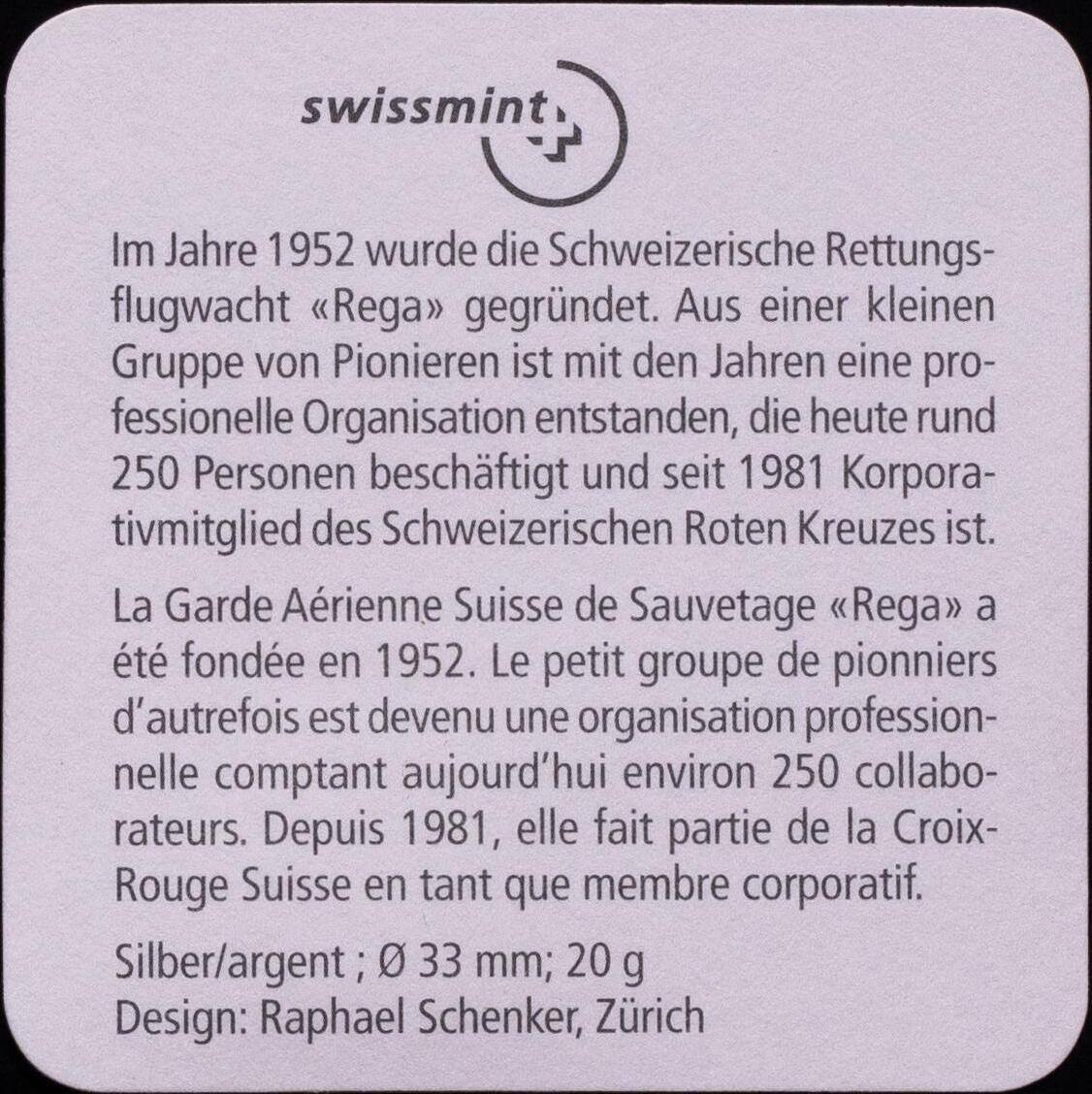 swissmint

Im Jahre 1952 wurde die Schweizerische Rettungsflugwacht «Rega» gegründet. Aus einer kleinen Gruppe von Pionieren ist mit den Jahren eine professionelle Organisation entstanden, die heute rund 250 Personen beschäftigt und seit 1981 Korporativmitglied des Schweizerischen Roten Kreuzes ist.

La Garde Aérienne Suisse de Sauvetage «Rega» a été fondée en 1952. Le petit groupe de pionniers d'autrefois est devenu une organisation professionnelle comptant aujourd'hui environ 250 collaborateurs. Depuis 1981, elle fait partie de la Croix-Rouge Suisse en tant que membre corporatif.

Silber/argent ; Ø 33 mm; 20 g
Design: Raphael Schenker, Zürich